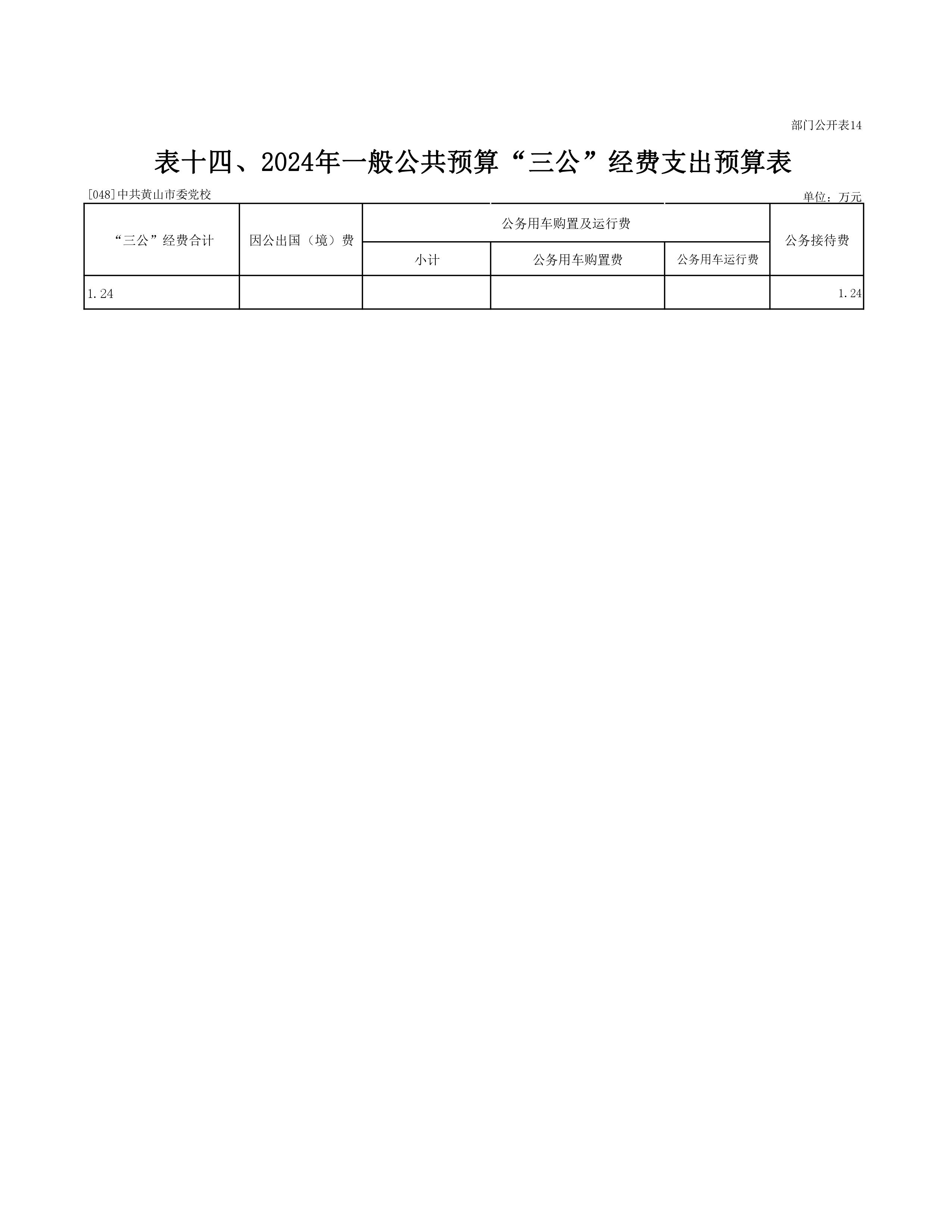 部门公开表14

表十四、2024年一般公共预算“三公”经费支出预算表

[048]中共黄山市委党校

单位：万元

| “三公”经费合计 | 因公出国（境）费 | 公务用车购置及运行费 | | | 公务接待费 |
|---|---|---|---|---|---|
| | | 小计 | 公务用车购置费 | 公务用车运行费 | |
| 1.24 | | | | | 1.24 |